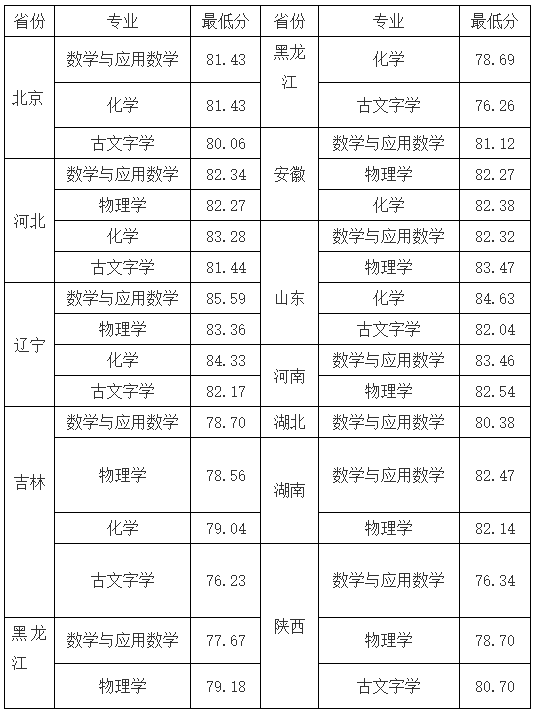 | 省份 | 专业 | 最低分 | 省份 | 专业 | 最低分 |
|---|---|---|---|---|---|
| 北京 | 数学与应用数学 | 81.43 | 黑龙江 | 化学 | 78.69 |
| 北京 | 化学 | 81.43 | 黑龙江 | 古文字学 | 76.26 |
| 北京 | 古文字学 | 80.06 | 安徽 | 数学与应用数学 | 81.12 |
| 河北 | 数学与应用数学 | 82.34 | 安徽 | 物理学 | 82.27 |
| 河北 | 物理学 | 82.27 | 安徽 | 化学 | 82.38 |
| 河北 | 化学 | 83.28 | 山东 | 数学与应用数学 | 82.32 |
| 河北 | 古文字学 | 81.44 | 山东 | 物理学 | 83.47 |
| 辽宁 | 数学与应用数学 | 85.59 | 山东 | 化学 | 84.63 |
| 辽宁 | 物理学 | 83.36 | 山东 | 古文字学 | 82.04 |
| 辽宁 | 化学 | 84.33 | 河南 | 数学与应用数学 | 83.46 |
| 辽宁 | 古文字学 | 82.17 | 河南 | 物理学 | 82.54 |
| 吉林 | 数学与应用数学 | 78.70 | 湖北 | 数学与应用数学 | 80.38 |
| 吉林 | 物理学 | 78.56 | 湖南 | 数学与应用数学 | 82.47 |
| 吉林 | 化学 | 79.04 | 湖南 | 物理学 | 82.14 |
| 吉林 | 古文字学 | 76.23 | 陕西 | 数学与应用数学 | 76.34 |
| 黑龙江 | 数学与应用数学 | 77.67 | 陕西 | 物理学 | 78.70 |
| 黑龙江 | 物理学 | 79.18 | 陕西 | 古文字学 | 80.70 |